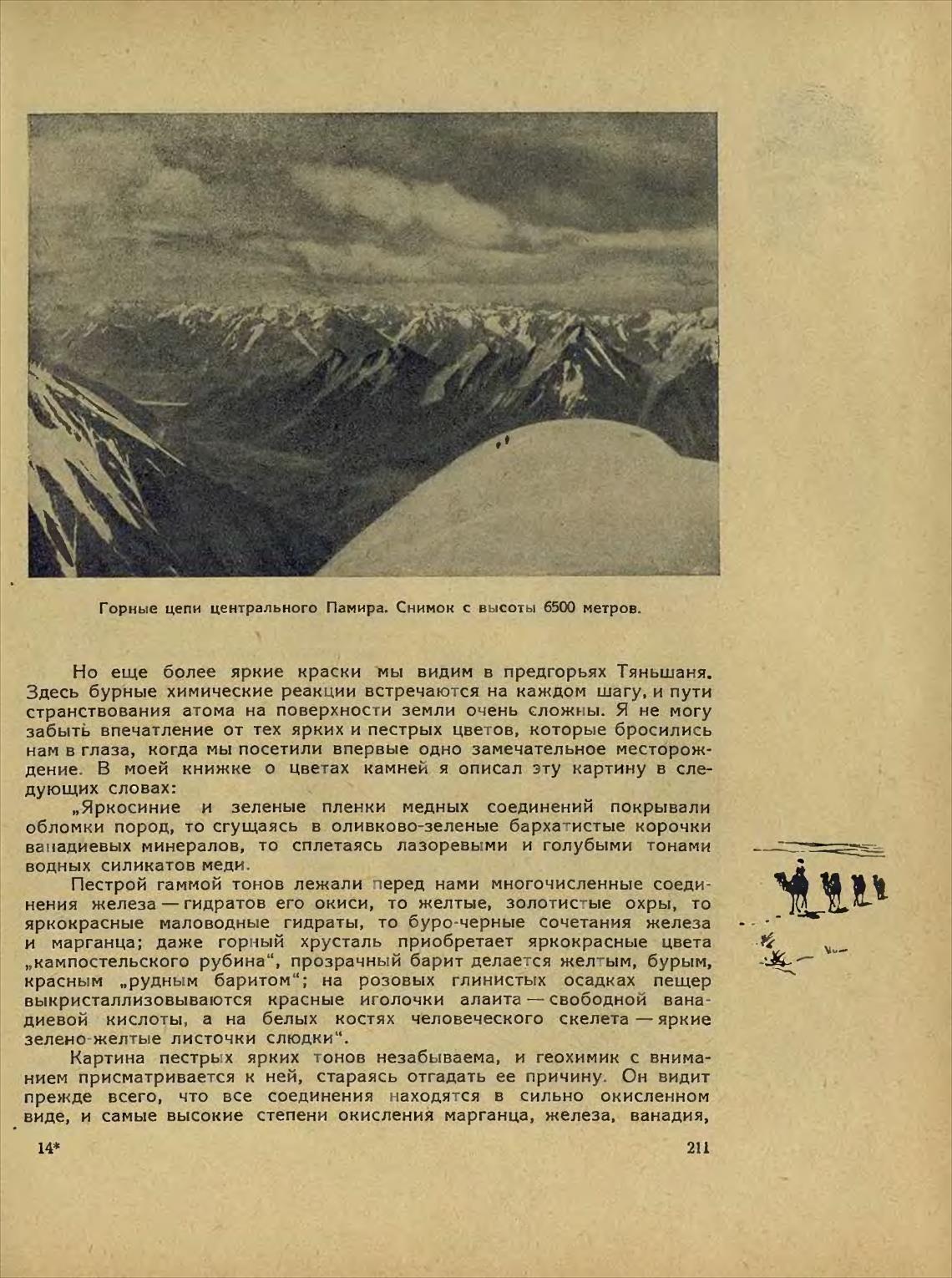 Горные цепи центрального Памира. Снимок с высоты 6500 метров.

Но еще более яркие краски мы видим в предгорьях Тяньшаня. Здесь бурные химические реакции встречаются на каждом шагу, и пути странствования атома на поверхности земли очень сложны. Я не могу забыть впечатление от тех ярких и пестрых цветов, которые бросились нам в глаза, когда мы посетили впервые одно замечательное месторождение. В моей книжке о цветах камней я описал эту картину в следующих словах:

„Яркосиние и зеленые пленки медных соединений покрывали обломки пород, то сгущаясь в оливково-зеленые бархатистые корочки ванадиевых минералов, то сплетаясь лазоревыми и голубыми тонами водных силикатов меди.

Пестрой гаммой тонов лежали перед нами многочисленные соединения железа — гидратов его окиси, то желтые, золотистые охры, то яркокрасные маловодные гидраты, то буро-черные сочетания железа и марганца; даже горный хрусталь приобретает яркокрасные цвета „кампостельского рубина“, прозрачный барит делается желтым, бурым, красным „рудным баритом“; на розовых глинистых осадках пещер выкристаллизовываются красные иголочки алаита — свободной ванадиевой кислоты, а на белых костях человеческого скелета — яркие зелено-желтые листочки слюдки“.

Картина пестрых ярких тонов незабываема, и геохимик с вниманием присматривается к ней, стараясь отгадать ее причину. Он видит прежде всего, что все соединения находятся в сильно окисленном виде, и самые высокие степени окисления марганца, железа, ванадия,

14*

211